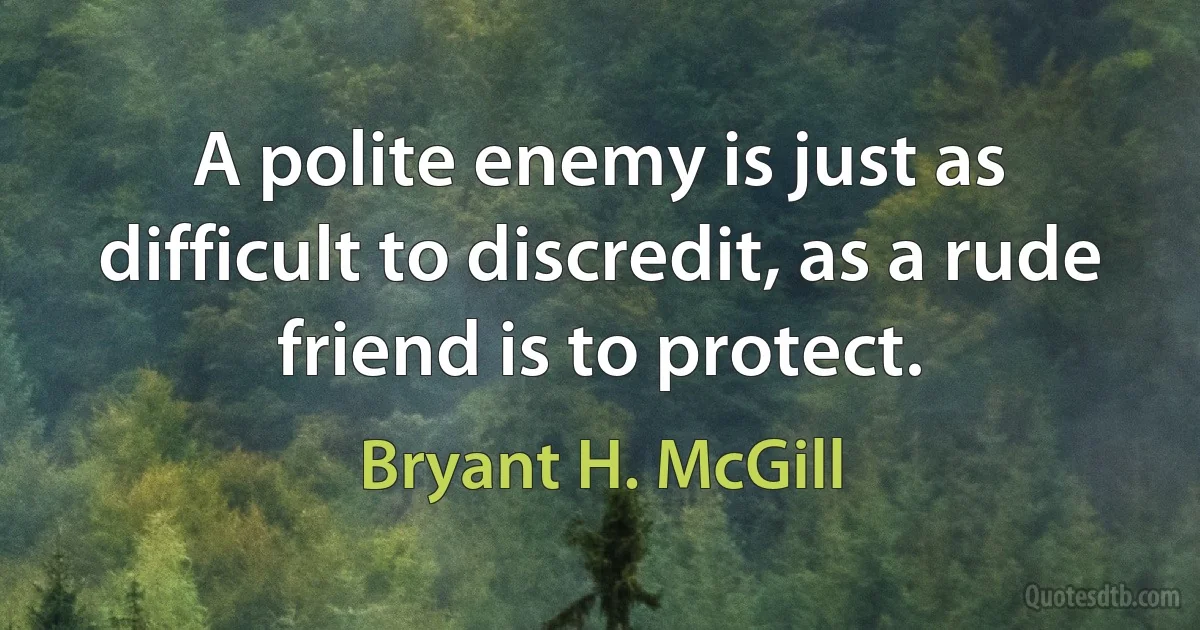 A polite enemy is just as difficult to discredit, as a rude friend is to protect.

Bryant H. McGill

Quotesdtb.com